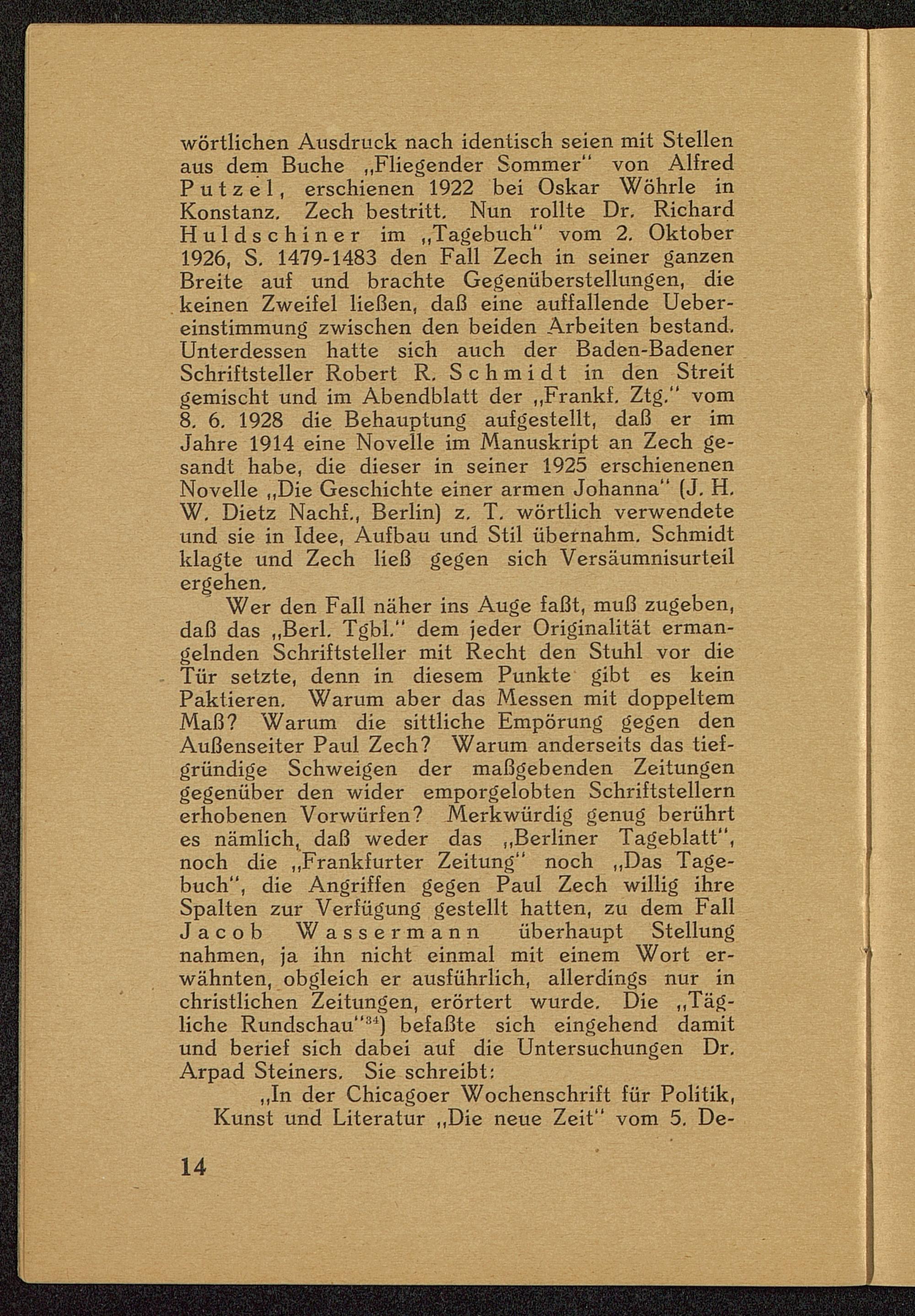 wörtlichen Ausdruck nach identisch seien mit Stellen aus dem Buche „Fliegender Sommer“ von Alfred Putzel, erschienen 1922 bei Oskar Wöhrle in Konstanz. Zech bestritt. Nun rollte Dr. Richard Huldschiner im „Tagebuch“ vom 2. Oktober 1926, S. 1479-1483 den Fall Zech in seiner ganzen Breite auf und brachte Gegenüberstellungen, die keinen Zweifel ließen, daß eine auffallende Uebereinstimmung zwischen den beiden Arbeiten bestand. Unterdessen hatte sich auch der Baden-Badener Schriftsteller Robert R. Schmidt in den Streit gemischt und im Abendblatt der „Frankf. Ztg.“ vom 8. 6. 1928 die Behauptung aufgestellt, daß er im Jahre 1914 eine Novelle im Manuskript an Zech gesandt habe, die dieser in seiner 1925 erschienenen Novelle „Die Geschichte einer armen Johanna“ (J. H. W. Dietz Nachf., Berlin) z. T. wörtlich verwendete und sie in Idee, Aufbau und Stil übernahm. Schmidt klagte und Zech ließ gegen sich Versäumnisurteil ergehen.

Wer den Fall näher ins Auge faßt, muß zugeben, daß das „Berl. Tgbl.“ dem jeder Originalität ermangelnden Schriftsteller mit Recht den Stuhl vor die Tür setzte, denn in diesem Punkte gibt es kein Paktieren. Warum aber das Messen mit doppeltem Maß? Warum die sittliche Empörung gegen den Außenseiter Paul Zech? Warum anderseits das tiefgründige Schweigen der maßgebenden Zeitungen gegenüber den wider emporgelobten Schriftstellern erhobenen Vorwürfen? Merkwürdig genug berührt es nämlich, daß weder das „Berliner Tageblatt“, noch die „Frankfurter Zeitung“ noch „Das Tagebuch“, die Angriffen gegen Paul Zech willig ihre Spalten zur Verfügung gestellt hatten, zu dem Fall Jacob Wassermann überhaupt Stellung nahmen, ja ihn nicht einmal mit einem Wort erwähnten, obgleich er ausführlich, allerdings nur in christlichen Zeitungen, erörtert wurde. Die „Tägliche Rundschau“$^{34}$) befaßte sich eingehend damit und berief sich dabei auf die Untersuchungen Dr. Arpad Steiners. Sie schreibt:

„In der Chicagoer Wochenschrift für Politik, Kunst und Literatur „Die neue Zeit“ vom 5. De-

14